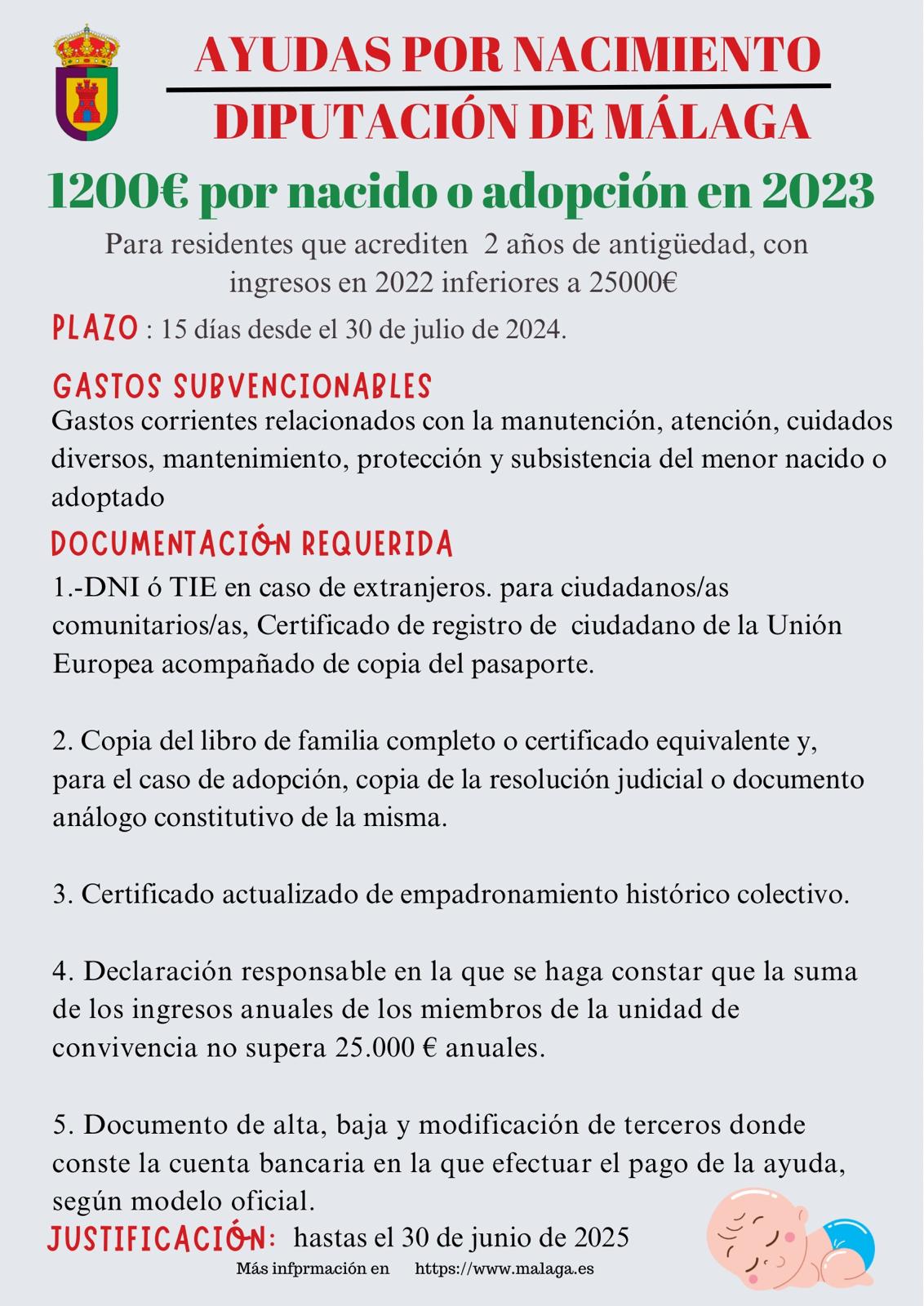 AYUDAS POR NACIMIENTO
DIPUTACIÓN DE MÁLAGA

1200€ por nacido o adopción en 2023

Para residentes que acrediten 2 años de antigüedad, con ingresos en 2022 inferiores a 25000€

PLAZO : 15 días desde el 30 de julio de 2024.

GASTOS SUBVENCIONABLES
Gastos corrientes relacionados con la manutención, atención, cuidados diversos, mantenimiento, protección y subsistencia del menor nacido o adoptado

DOCUMENTACIÓN REQUERIDA
1.-DNI ó TIE en caso de extranjeros. para ciudadanos/as comunitarios/as, Certificado de registro de ciudadano de la Unión Europea acompañado de copia del pasaporte.

2. Copia del libro de familia completo o certificado equivalente y, para el caso de adopción, copia de la resolución judicial o documento análogo constitutivo de la misma.

3. Certificado actualizado de empadronamiento histórico colectivo.

4. Declaración responsable en la que se haga constar que la suma de los ingresos anuales de los miembros de la unidad de convivencia no supera 25.000 € anuales.

5. Documento de alta, baja y modificación de terceros donde conste la cuenta bancaria en la que efectuar el pago de la ayuda, según modelo oficial.

JUSTIFICACIÓN: hastas el 30 de junio de 2025

Más infprmación en https://www.malaga.es